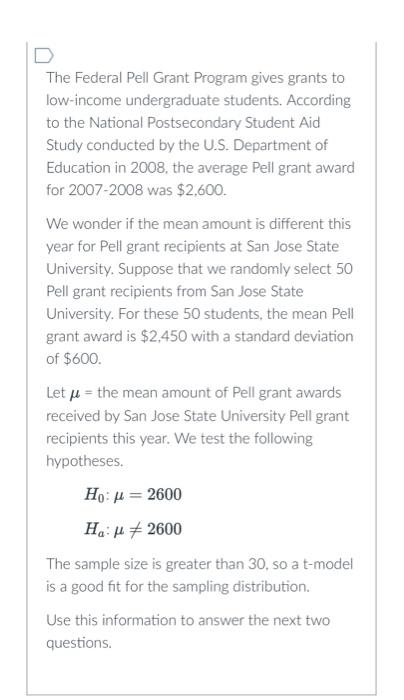 The Federal Pell Grant Program gives grants to low-income undergraduate students. According to the National Postsecondary Student Aid Study conducted by the U.S. Department of Education in 2008, the average Pell grant award for 2007-2008 was \$2,600.

We wonder if the mean amount is different this year for Pell grant recipients at San Jose State University. Suppose that we randomly select 50 Pell grant recipients from San Jose State University. For these 50 students, the mean Pell grant award is \$2,450 with a standard deviation of \$600.

Let $\mu$ = the mean amount of Pell grant awards received by San Jose State University Pell grant recipients this year. We test the following hypotheses.

$H_0: \mu = 2600$

$H_a: \mu \neq 2600$

The sample size is greater than 30, so a t-model is a good fit for the sampling distribution.

Use this information to answer the next two questions.